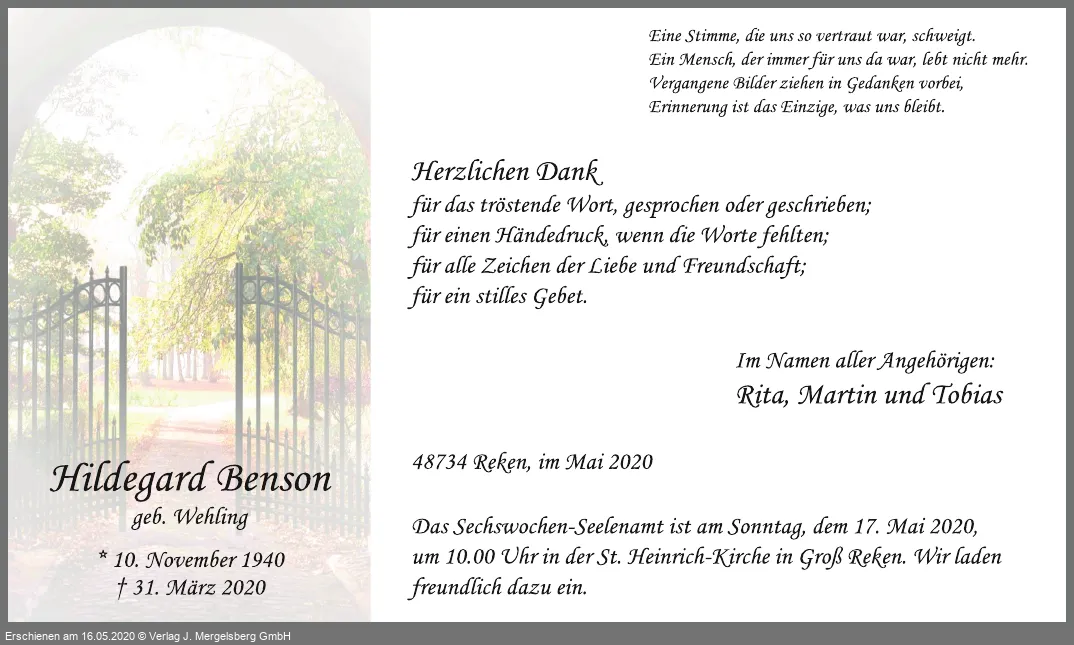 Hildegard Benson
geb. Wehling

* 10. November 1940
† 31. März 2020

Eine Stimme, die uns so vertraut war, schweigt.
Ein Mensch, der immer für uns da war, lebt nicht mehr.
Vergangene Bilder ziehen in Gedanken vorbei,
Erinnerung ist das Einzige, was uns bleibt.

Herzlichen Dank
für das tröstende Wort, gesprochen oder geschrieben;
für einen Händedruck, wenn die Worte fehlten;
für alle Zeichen der Liebe und Freundschaft;
für ein stilles Gebet.

Im Namen aller Angehörigen:
Rita, Martin und Tobias

48734 Reken, im Mai 2020

Das Sechswochen-Seelenamt ist am Sonntag, dem 17. Mai 2020, um 10.00 Uhr in der St. Heinrich-Kirche in Groß Reken. Wir laden freundlich dazu ein.

Erschienen am 16.05.2020 © Verlag J. Mergelsberg GmbH